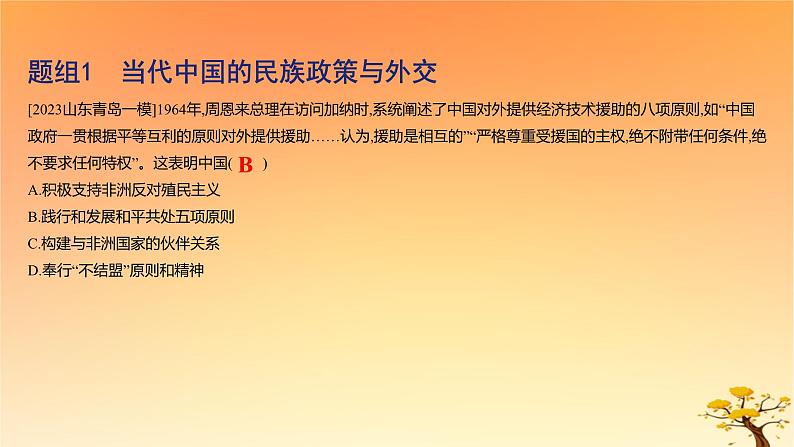 题组1　当代中国的民族政策与外交

[2023山东青岛一模]1964年,周恩来总理在访问加纳时,系统阐述了中国对外提供经济技术援助的八项原则,如“中国政府一贯根据平等互利的原则对外提供援助……认为,援助是相互的”“严格尊重受援国的主权,绝不附带任何条件,绝不要求任何特权”。这表明中国( B )

A.积极支持非洲反对殖民主义

B.践行和发展和平共处五项原则

C.构建与非洲国家的伙伴关系

D.奉行“不结盟”原则和精神